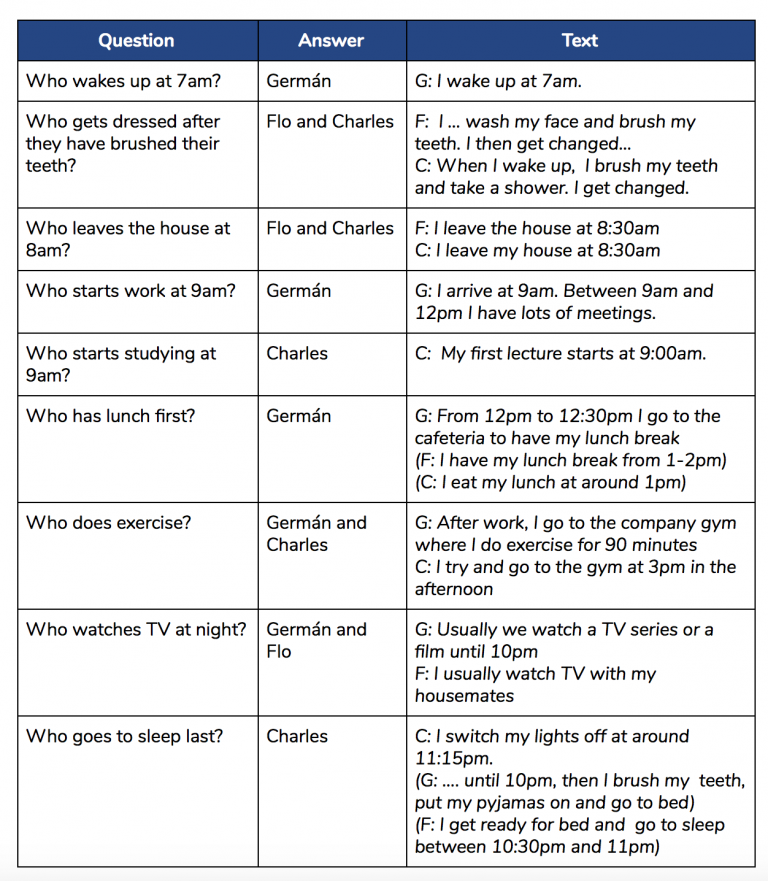 | Question | Answer | Text |
|---|---|---|
| Who wakes up at 7am? | Germán | G: I wake up at 7am. |
| Who gets dressed after they have brushed their teeth? | Flo and Charles | F: I ... wash my face and brush my teeth. I then get changed... C: When I wake up, I brush my teeth and take a shower. I get changed. |
| Who leaves the house at 8am? | Flo and Charles | F: I leave the house at 8:30am C: I leave my house at 8:30am |
| Who starts work at 9am? | Germán | G: I arrive at 9am. Between 9am and 12pm I have lots of meetings. |
| Who starts studying at 9am? | Charles | C: My first lecture starts at 9:00am. |
| Who has lunch first? | Germán | G: From 12pm to 12:30pm I go to the cafeteria to have my lunch break (F: I have my lunch break from 1-2pm) (C: I eat my lunch at around 1pm) |
| Who does exercise? | Germán and Charles | G: After work, I go to the company gym where I do exercise for 90 minutes C: I try and go to the gym at 3pm in the afternoon |
| Who watches TV at night? | Germán and Flo | G: Usually we watch a TV series or a film until 10pm F: I usually watch TV with my housemates |
| Who goes to sleep last? | Charles | C: I switch my lights off at around 11:15pm. (G: .... until 10pm, then I brush my teeth, put my pyjamas on and go to bed) (F: I get ready for bed and go to sleep between 10:30pm and 11pm) |